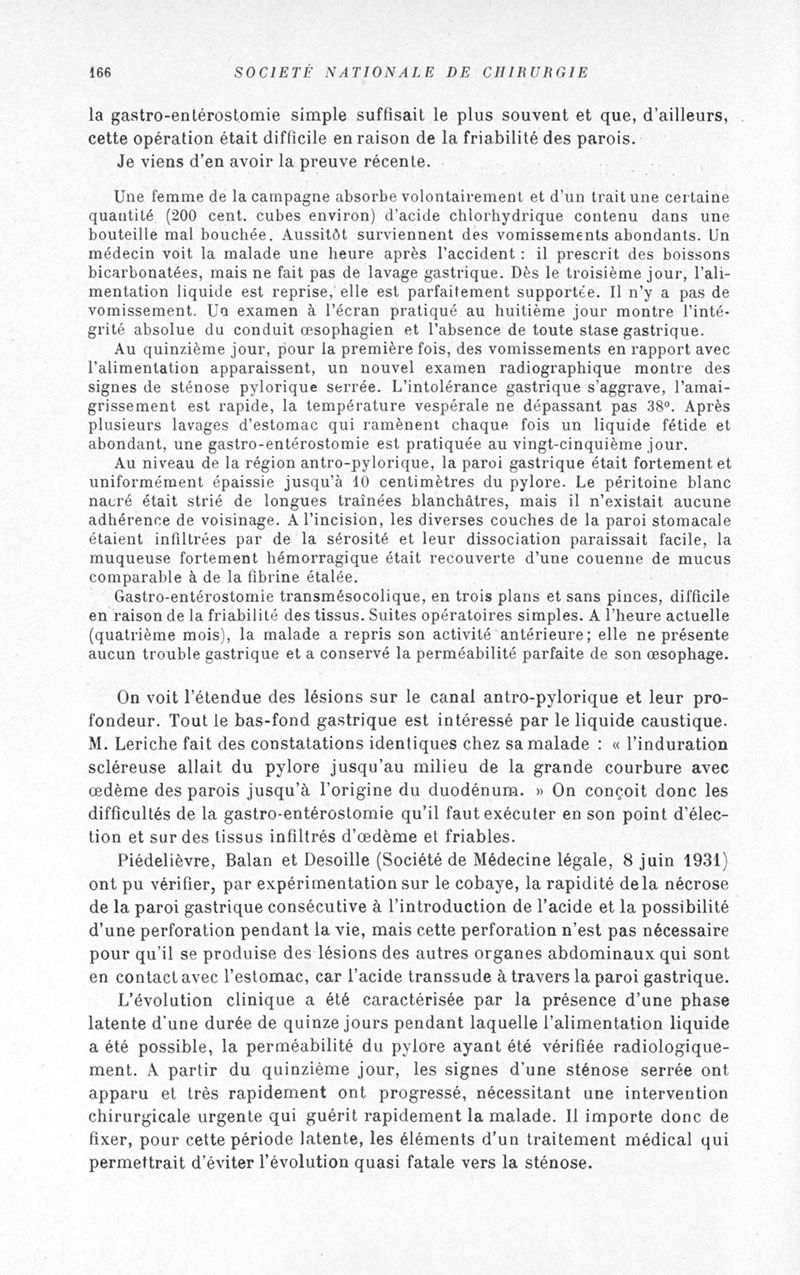 166 SOCIETÉ NATIONALE DE CHIRURGIE

la gastro-entérostomie simple suffisait le plus souvent et que, d'ailleurs, cette opération était difficile en raison de la friabilité des parois.
Je viens d'en avoir la preuve récente.

Une femme de la campagne absorbe volontairement et d'un trait une certaine quantité (200 cent. cubes environ) d'acide chlorhydrique contenu dans une bouteille mal bouchée. Aussitôt surviennent des vomissements abondants. Un médecin voit la malade une heure après l'accident : il prescrit des boissons bicarbonatées, mais ne fait pas de lavage gastrique. Dès le troisième jour, l'alimentation liquide est reprise, elle est parfaitement supportée. Il n'y a pas de vomissement. Un examen à l'écran pratiqué au huitième jour montre l'intégrité absolue du conduit œsophagien et l'absence de toute stase gastrique.
Au quinzième jour, pour la première fois, des vomissements en rapport avec l'alimentation apparaissent, un nouvel examen radiographique montre des signes de sténose pylorique serrée. L'intolérance gastrique s'aggrave, l'amaigrissement est rapide, la température vespérale ne dépassant pas 38°. Après plusieurs lavages d'estomac qui ramènent chaque fois un liquide fétide et abondant, une gastro-entérostomie est pratiquée au vingt-cinquième jour.
Au niveau de la région antro-pylorique, la paroi gastrique était fortement et uniformément épaissie jusqu'à 10 centimètres du pylore. Le péritoine blanc nacré était strié de longues traînées blanchâtres, mais il n'existait aucune adhérence de voisinage. A l'incision, les diverses couches de la paroi stomacale étaient infiltrées par de la sérosité et leur dissociation paraissait facile, la muqueuse fortement hémorragique était recouverte d'une couenne de mucus comparable à de la fibrine étalée.
Gastro-entérostomie transmésocolique, en trois plans et sans pinces, difficile en raison de la friabilité des tissus. Suites opératoires simples. A l'heure actuelle (quatrième mois), la malade a repris son activité antérieure; elle ne présente aucun trouble gastrique et a conservé la perméabilité parfaite de son œsophage.

On voit l'étendue des lésions sur le canal antro-pylorique et leur profondeur. Tout le bas-fond gastrique est intéressé par le liquide caustique. M. Leriche fait des constatations identiques chez sa malade : « l'induration scléreuse allait du pylore jusqu'au milieu de la grande courbure avec œdème des parois jusqu'à l'origine du duodénum. » On conçoit donc les difficultés de la gastro-entérostomie qu'il faut exécuter en son point d'élection et sur des tissus infiltrés d'œdème et friables.

Piédelièvre, Balan et Desoille (Société de Médecine légale, 8 juin 1931) ont pu vérifier, par expérimentation sur le cobaye, la rapidité de la nécrose de la paroi gastrique consécutive à l'introduction de l'acide et la possibilité d'une perforation pendant la vie, mais cette perforation n'est pas nécessaire pour qu'il se produise des lésions des autres organes abdominaux qui sont en contact avec l'estomac, car l'acide transsude à travers la paroi gastrique.

L'évolution clinique a été caractérisée par la présence d'une phase latente d'une durée de quinze jours pendant laquelle l'alimentation liquide a été possible, la perméabilité du pylore ayant été vérifiée radiologiquement. A partir du quinzième jour, les signes d'une sténose serrée ont apparu et très rapidement ont progressé, nécessitant une intervention chirurgicale urgente qui guérit rapidement la malade. Il importe donc de fixer, pour cette période latente, les éléments d'un traitement médical qui permettrait d'éviter l'évolution quasi fatale vers la sténose.